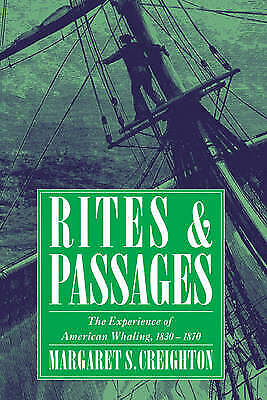 RITES & PASSAGES

The Experience of American Whaling, 1830 – 1870

MARGARET S. CREIGHTON